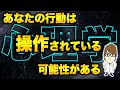 あなたの行動は
心理学
操作されている
可能性がある